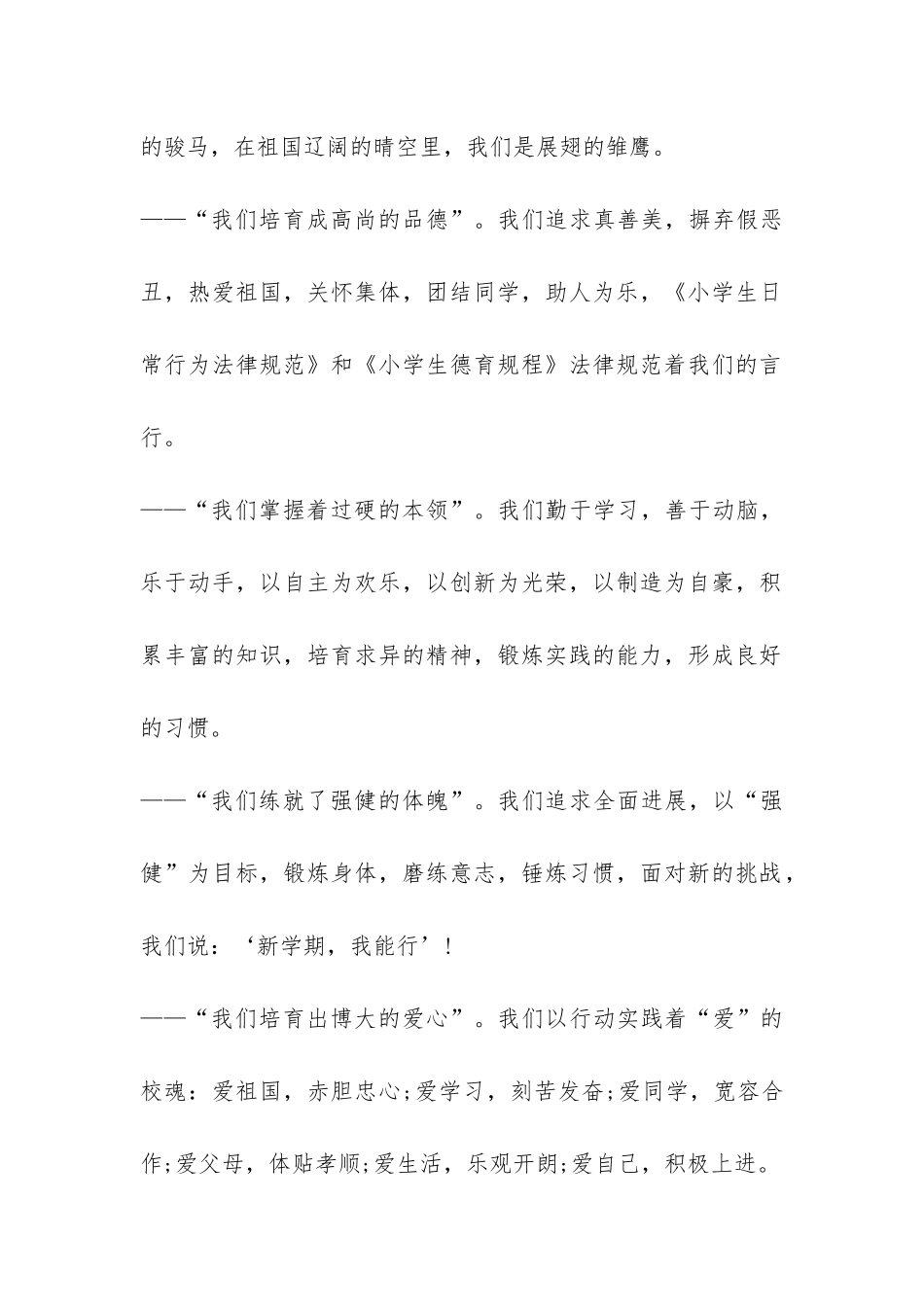 的骏马，在祖国辽阔的晴空里，我们是展翅的雏鹰。

——“我们培育成高尚的品德”。我们追求真善美，摒弃假恶丑，热爱祖国，关怀集体，团结同学，助人为乐，《小学生日常行为法律规范》和《小学生德育规程》法律规范着我们的言行。

——“我们掌握着过硬的本领”。我们勤于学习，善于动脑，乐于动手，以自主为欢乐，以创新为光荣，以制造为自豪，积累丰富的知识，培育求异的精神，锻炼实践的能力，形成良好的习惯。

——“我们练就了强健的体魄”。我们追求全面进展，以“强健”为目标，锻炼身体，磨练意志，锤炼习惯，面对新的挑战，我们说：‘新学期，我能行’！

——“我们培育出博大的爱心”。我们以行动实践着“爱”的校魂：爱祖国，赤胆忠心;爱学习，刻苦发奋;爱同学，宽容合作;爱父母，体贴孝顺;爱生活，乐观开朗;爱自己，积极上进。